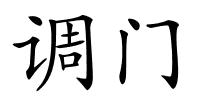 调门